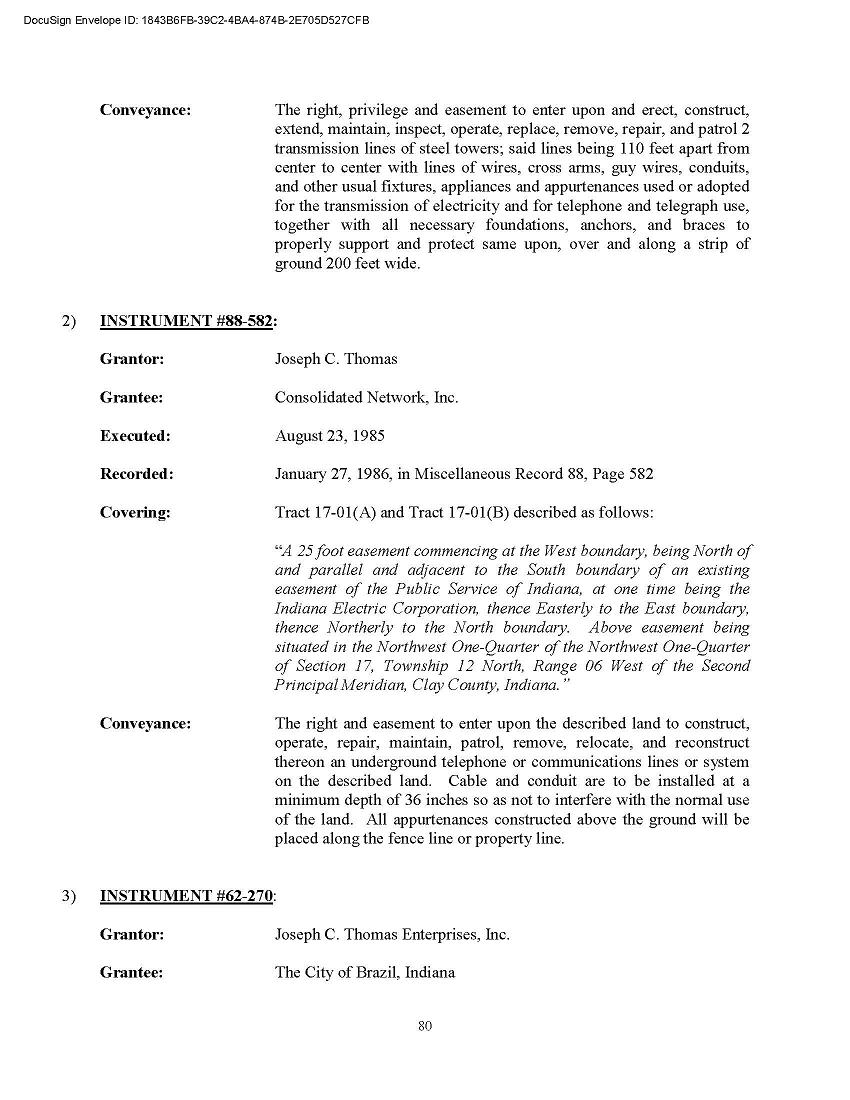 DocuSign Envelope ID: 1843B6FB-39C2-4BA4-874B-2E705D527CFB

Conveyance: The right, privilege and easement to enter upon and erect, construct, extend, maintain, inspect, operate, replace, remove, repair, and patrol 2 transmission lines of steel towers; said lines being 110 feet apart from center to center with lines of wires, cross arms, guy wires, conduits, and other usual fixtures, appliances and appurtenances used or adopted for the transmission of electricity and for telephone and telegraph use, together with all necessary foundations, anchors, and braces to properly support and protect same upon, over and along a strip of ground 200 feet wide.

2) INSTRUMENT #88-582:

Grantor: Joseph C. Thomas

Grantee: Consolidated Network, Inc.

Executed: August 23, 1985

Recorded: January 27, 1986, in Miscellaneous Record 88, Page 582

Covering: Tract 17-01(A) and Tract 17-01(B) described as follows:

"A 25 foot easement commencing at the West boundary, being North of and parallel and adjacent to the South boundary of an existing easement of the Public Service of Indiana, at one time being the Indiana Electric Corporation, thence Easterly to the East boundary, thence Northerly to the North boundary. Above easement being situated in the Northwest One-Quarter of the Northwest One-Quarter of Section 17, Township 12 North, Range 06 West of the Second Principal Meridian, Clay County, Indiana."

Conveyance: The right and easement to enter upon the described land to construct, operate, repair, maintain, patrol, remove, relocate, and reconstruct thereon an underground telephone or communications lines or system on the described land. Cable and conduit are to be installed at a minimum depth of 36 inches so as not to interfere with the normal use of the land. All appurtenances constructed above the ground will be placed along the fence line or property line.

3) INSTRUMENT #62-270:

Grantor: Joseph C. Thomas Enterprises, Inc.

Grantee: The City of Brazil, Indiana

80